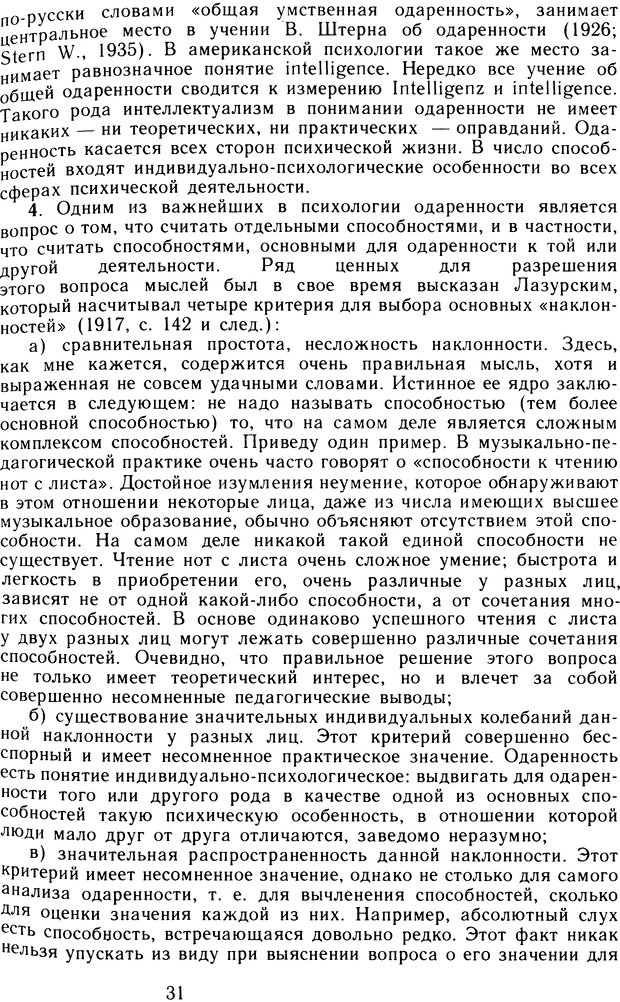 по-русски словами «общая умственная одаренность», занимает центральное место в учении В. Штерна об одаренности (1926; Stern W., 1935). В американской психологии такое же место занимает равнозначное понятие intelligence. Нередко все учение об общей одаренности сводится к измерению Intelligenz и intelligence. Такого рода интеллектуализм в понимании одаренности не имеет никаких — ни теоретических, ни практических — оправданий. Одаренность касается всех сторон психической жизни. В число способностей входят индивидуально-психологические особенности во всех сферах психической деятельности.

4. Одним из важнейших в психологии одаренности является вопрос о том, что считать отдельными способностями, и в частности, что считать способностями, основными для одаренности к той или другой деятельности. Ряд ценных для разрешения этого вопроса мыслей был в свое время высказан Лазурским, который насчитывал четыре критерия для выбора основных «наклонностей» (1917, с. 142 и след.):

а) сравнительная простота, несложность наклонности. Здесь, как мне кажется, содержится очень правильная мысль, хотя и выраженная не совсем удачными словами. Истинное ее ядро заключается в следующем: не надо называть способностью (тем более основной способностью) то, что на самом деле является сложным комплексом способностей. Приведу один пример. В музыкально-педагогической практике очень часто говорят о «способности к чтению нот с листа». Достойное изумления неумение, которое обнаруживают в этом отношении некоторые лица, даже из числа имеющих высшее музыкальное образование, обычно объясняют отсутствием этой способности. На самом деле никакой такой единой способности не существует. Чтение нот с листа очень сложное умение; быстрота и легкость в приобретении его, очень различные у разных лиц, зависят не от одной какой-либо способности, а от сочетания многих способностей. В основе одинаково успешного чтения с листа у двух разных лиц могут лежать совершенно различные сочетания способностей. Очевидно, что правильное решение этого вопроса не только имеет теоретический интерес, но и влечет за собой совершенно несомненные педагогические выводы;

б) существование значительных индивидуальных колебаний данной наклонности у разных лиц. Этот критерий совершенно бесспорный и имеет несомненное практическое значение. Одаренность есть понятие индивидуально-психологическое: выдвигать для одаренности того или другого рода в качестве одной из основных способностей такую психическую особенность, в отношении которой люди мало друг от друга отличаются, заведомо неразумно;

в) значительная распространенность данной наклонности. Этот критерий имеет несомненное значение, однако не столько для самого анализа одаренности, т. е. для вычленения способностей, сколько для оценки значения каждой из них. Например, абсолютный слух есть способность, встречающаяся довольно редко. Этот факт никак нельзя упускать из виду при выяснении вопроса о его значении для

31